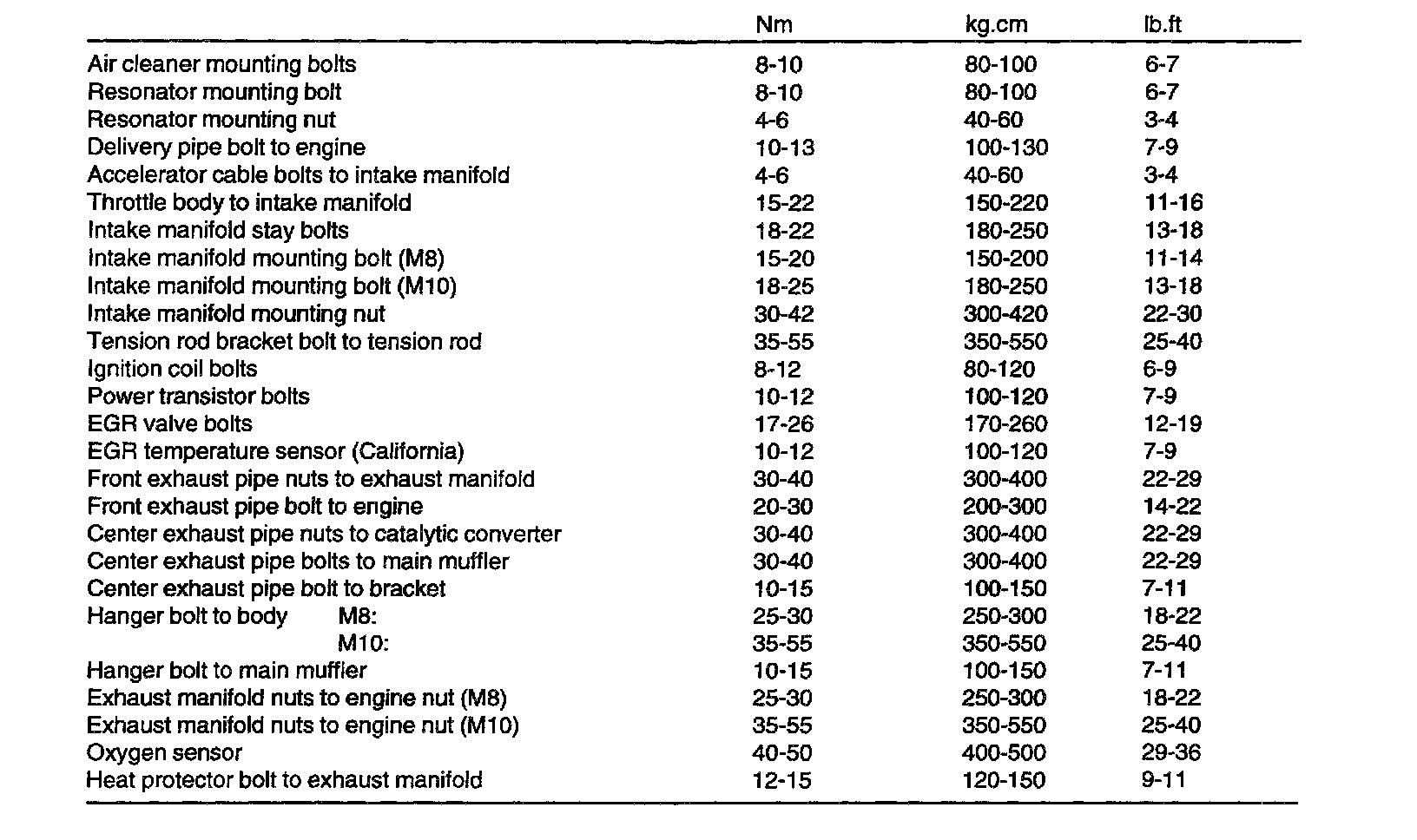 | | Nm | kg.cm | lb.ft |
|---|---|---|---|
| Air cleaner mounting bolts | 8-10 | 80-100 | 6-7 |
| Resonator mounting bolt | 8-10 | 80-100 | 6-7 |
| Resonator mounting nut | 4-6 | 40-60 | 3-4 |
| Delivery pipe bolt to engine | 10-13 | 100-130 | 7-9 |
| Accelerator cable bolts to intake manifold | 4-6 | 40-60 | 3-4 |
| Throttle body to intake manifold | 15-22 | 150-220 | 11-16 |
| Intake manifold stay bolts | 18-22 | 180-250 | 13-18 |
| Intake manifold mounting bolt (M8) | 15-20 | 150-200 | 11-14 |
| Intake manifold mounting bolt (M10) | 18-25 | 180-250 | 13-18 |
| Intake manifold mounting nut | 30-42 | 300-420 | 22-30 |
| Tension rod bracket bolt to tension rod | 35-55 | 350-550 | 25-40 |
| Ignition coil bolts | 8-12 | 80-120 | 6-9 |
| Power transistor bolts | 10-12 | 100-120 | 7-9 |
| EGR valve bolts | 17-26 | 170-260 | 12-19 |
| EGR temperature sensor (California) | 10-12 | 100-120 | 7-9 |
| Front exhaust pipe nuts to exhaust manifold | 30-40 | 300-400 | 22-29 |
| Front exhaust pipe bolt to engine | 20-30 | 200-300 | 14-22 |
| Center exhaust pipe nuts to catalytic converter | 30-40 | 300-400 | 22-29 |
| Center exhaust pipe bolts to main muffler | 30-40 | 300-400 | 22-29 |
| Center exhaust pipe bolt to bracket | 10-15 | 100-150 | 7-11 |
| Hanger bolt to body M8: | 25-30 | 250-300 | 18-22 |
| M10: | 35-55 | 350-550 | 25-40 |
| Hanger bolt to main muffler | 10-15 | 100-150 | 7-11 |
| Exhaust manifold nuts to engine nut (M8) | 25-30 | 250-300 | 18-22 |
| Exhaust manifold nuts to engine nut (M10) | 35-55 | 350-550 | 25-40 |
| Oxygen sensor | 40-50 | 400-500 | 29-36 |
| Heat protector bolt to exhaust manifold | 12-15 | 120-150 | 9-11 |